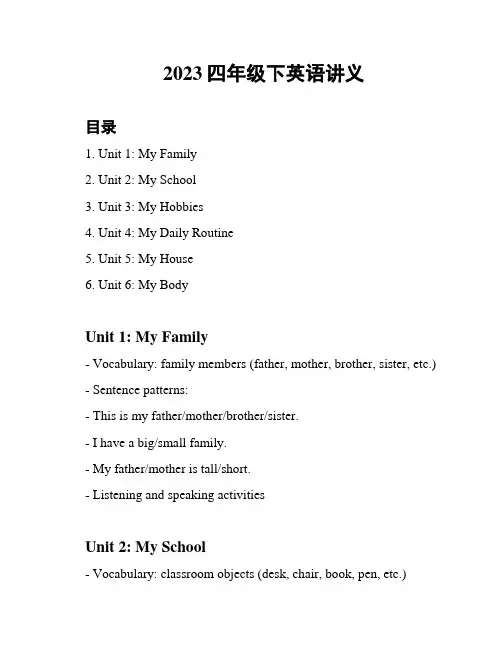 2023 四年级下英语讲义

目录

1. Unit 1: My Family

2. Unit 2: My School

3. Unit 3: My Hobbies

4. Unit 4: My Daily Routine

5. Unit 5: My House

6. Unit 6: My Body

Unit 1: My Family

- Vocabulary: family members (father, mother, brother, sister, etc.)

- Sentence patterns:

- This is my father/mother/brother/sister.

- I have a big/small family.

- My father/mother is tall/short.

- Listening and speaking activities

Unit 2: My School

- Vocabulary: classroom objects (desk, chair, book, pen, etc.)